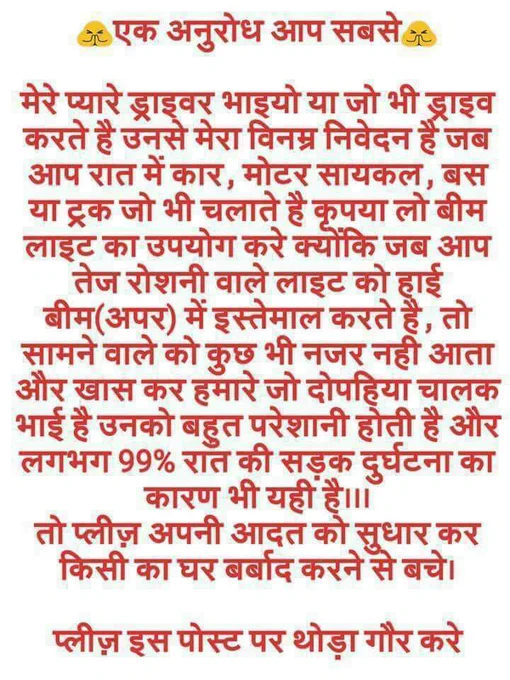 एक अनुरोध आप सबसे

मेरे प्यारे ड्राइवर भाइयो या जो भी ड्राइव करते है उनसे मेरा विनम्र निवेदन है जब आप रात में कार, मोटर सायकल, बस या ट्रक जो भी चलाते है कृपया लो बीम लाइट का उपयोग करे क्योंकि जब आप तेज रोशनी वाले लाइट को हाई बीम(अपर) में इस्तेमाल करते हैं, तो सामने वाले को कुछ भी नजर नही आता और खास कर हमारे जो दोपहिया चालक भाई है उनको बहुत परेशानी होती है और लगभग 99% रात की सड़क दुर्घटना का कारण भी यही है।।।
तो प्लीज़ अपनी आदत को सुधार कर किसी का घर बर्बाद करने से बचे।

प्लीज़ इस पोस्ट पर थोड़ा गौर करे